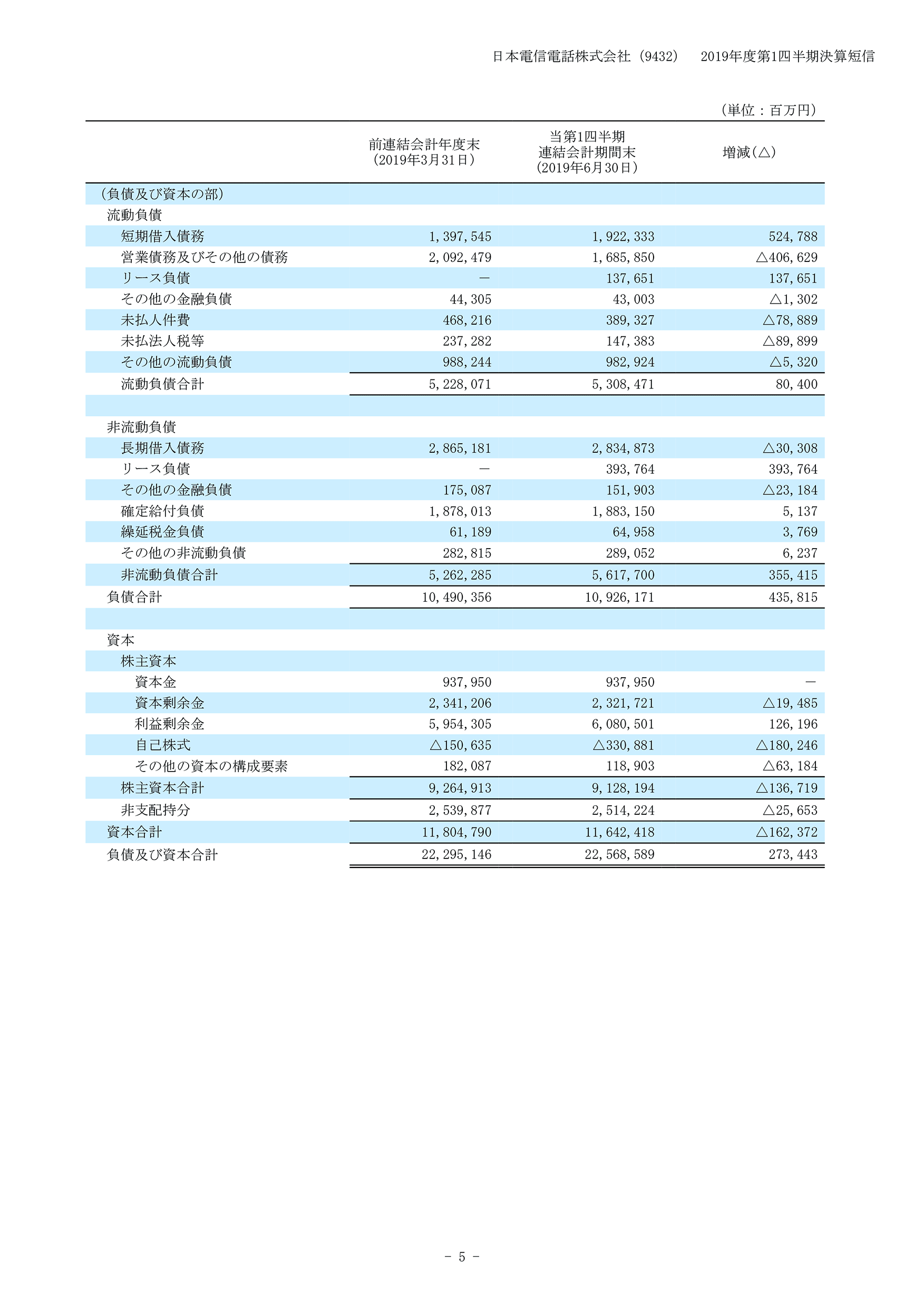 日本電信電話株式会社（9432） 2019年度第1四半期決算短信

（単位：百万円）

| | 前連結会計年度末（2019年3月31日） | 当第1四半期連結会計期間末（2019年6月30日） | 増減（△） |
|---|---|---|---|
| （負債及び資本の部） | | | |
| 流動負債 | | | |
| 短期借入債務 | 1,397,545 | 1,922,333 | 524,788 |
| 営業債務及びその他の債務 | 2,092,479 | 1,685,850 | △406,629 |
| リース負債 | － | 137,651 | 137,651 |
| その他の金融負債 | 44,305 | 43,003 | △1,302 |
| 未払人件費 | 468,216 | 389,327 | △78,889 |
| 未払法人税等 | 237,282 | 147,383 | △89,899 |
| その他の流動負債 | 988,244 | 982,924 | △5,320 |
| 流動負債合計 | 5,228,071 | 5,308,471 | 80,400 |
| | | | |
| 非流動負債 | | | |
| 長期借入債務 | 2,865,181 | 2,834,873 | △30,308 |
| リース負債 | － | 393,764 | 393,764 |
| その他の金融負債 | 175,087 | 151,903 | △23,184 |
| 確定給付負債 | 1,878,013 | 1,883,150 | 5,137 |
| 繰延税金負債 | 61,189 | 64,958 | 3,769 |
| その他の非流動負債 | 282,815 | 289,052 | 6,237 |
| 非流動負債合計 | 5,262,285 | 5,617,700 | 355,415 |
| 負債合計 | 10,490,356 | 10,926,171 | 435,815 |
| | | | |
| 資本 | | | |
| 株主資本 | | | |
| 資本金 | 937,950 | 937,950 | － |
| 資本剰余金 | 2,341,206 | 2,321,721 | △19,485 |
| 利益剰余金 | 5,954,305 | 6,080,501 | 126,196 |
| 自己株式 | △150,635 | △330,881 | △180,246 |
| その他の資本の構成要素 | 182,087 | 118,903 | △63,184 |
| 株主資本合計 | 9,264,913 | 9,128,194 | △136,719 |
| 非支配持分 | 2,539,877 | 2,514,224 | △25,653 |
| 資本合計 | 11,804,790 | 11,642,418 | △162,372 |
| 負債及び資本合計 | 22,295,146 | 22,568,589 | 273,443 |

－ 5 －